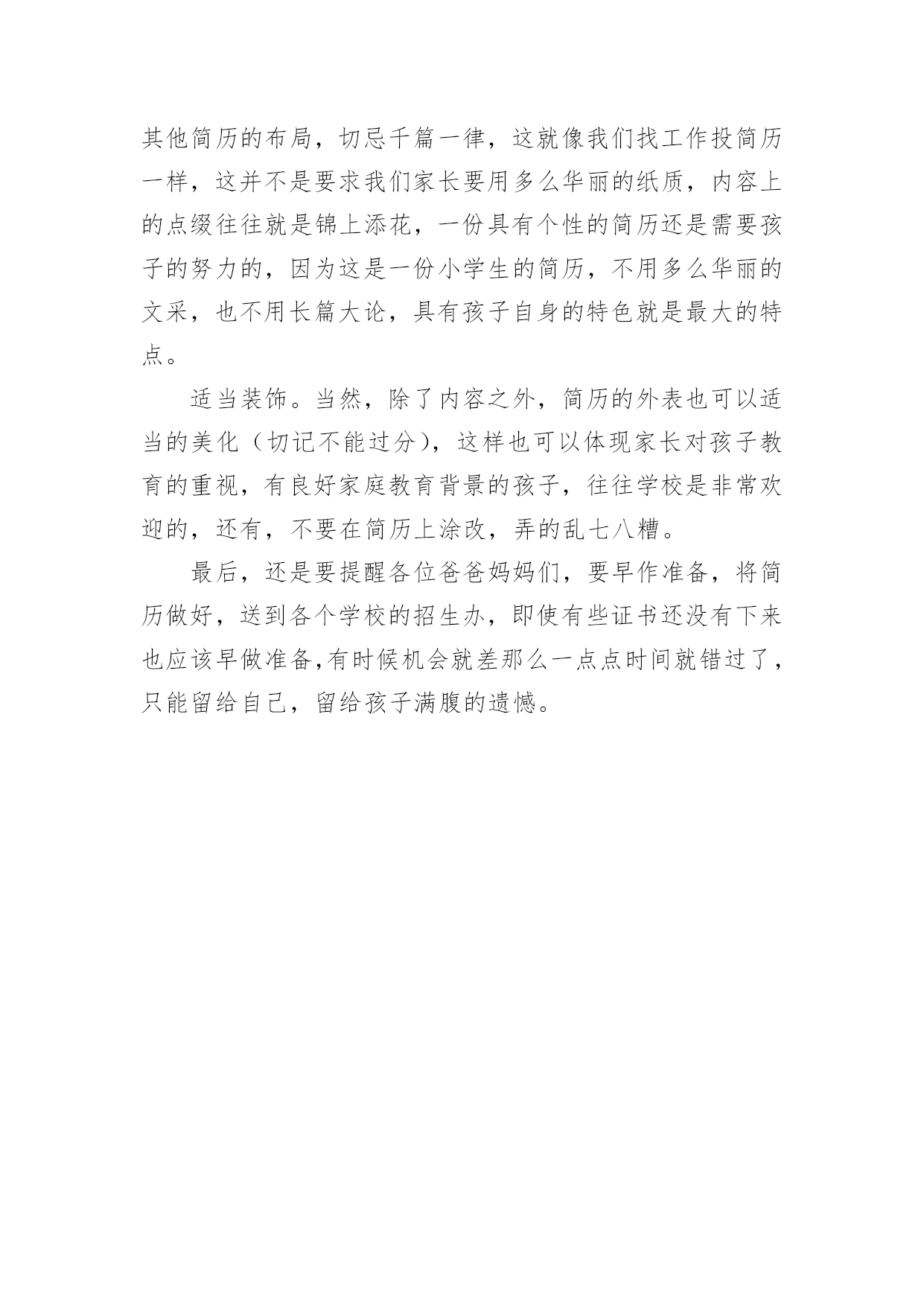 其他简历的布局，切忌千篇一律，这就像我们找工作投简历一样，这并不是要求我们家长要用多么华丽的纸质，内容上的点缀往往就是锦上添花，一份具有个性的简历还是需要孩子的努力的，因为这是一份小学生的简历，不用多么华丽的文采，也不用长篇大论，具有孩子自身的特色就是最大的特点。

适当装饰。当然，除了内容之外，简历的外表也可以适当的美化（切记不能过分），这样也可以体现家长对孩子教育的重视，有良好家庭教育背景的孩子，往往学校是非常欢迎的，还有，不要在简历上涂改，弄的乱七八糟。

最后，还是要提醒各位爸爸妈妈们，要早作准备，将简历做好，送到各个学校的招生办，即使有些证书还没有下来也应该早做准备,有时候机会就差那么一点点时间就错过了，只能留给自己，留给孩子满腹的遗憾。